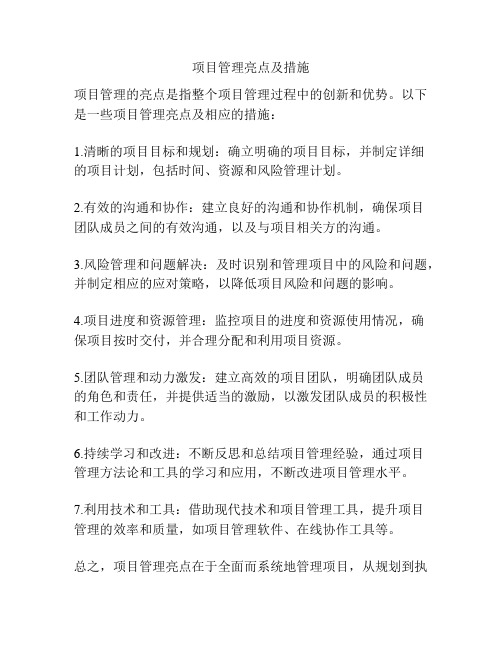 项目管理亮点及措施

项目管理的亮点是指整个项目管理过程中的创新和优势。以下是一些项目管理亮点及相应的措施：

1.清晰的项目目标和规划：确立明确的项目目标，并制定详细的项目计划，包括时间、资源和风险管理计划。

2.有效的沟通和协作：建立良好的沟通和协作机制，确保项目团队成员之间的有效沟通，以及与项目相关方的沟通。

3.风险管理和问题解决：及时识别和管理项目中的风险和问题，并制定相应的应对策略，以降低项目风险和问题的影响。

4.项目进度和资源管理：监控项目的进度和资源使用情况，确保项目按时交付，并合理分配和利用项目资源。

5.团队管理和动力激发：建立高效的项目团队，明确团队成员的角色和责任，并提供适当的激励，以激发团队成员的积极性和工作动力。

6.持续学习和改进：不断反思和总结项目管理经验，通过项目管理方法论和工具的学习和应用，不断改进项目管理水平。

7.利用技术和工具：借助现代技术和项目管理工具，提升项目管理的效率和质量，如项目管理软件、在线协作工具等。

总之，项目管理亮点在于全面而系统地管理项目，从规划到执